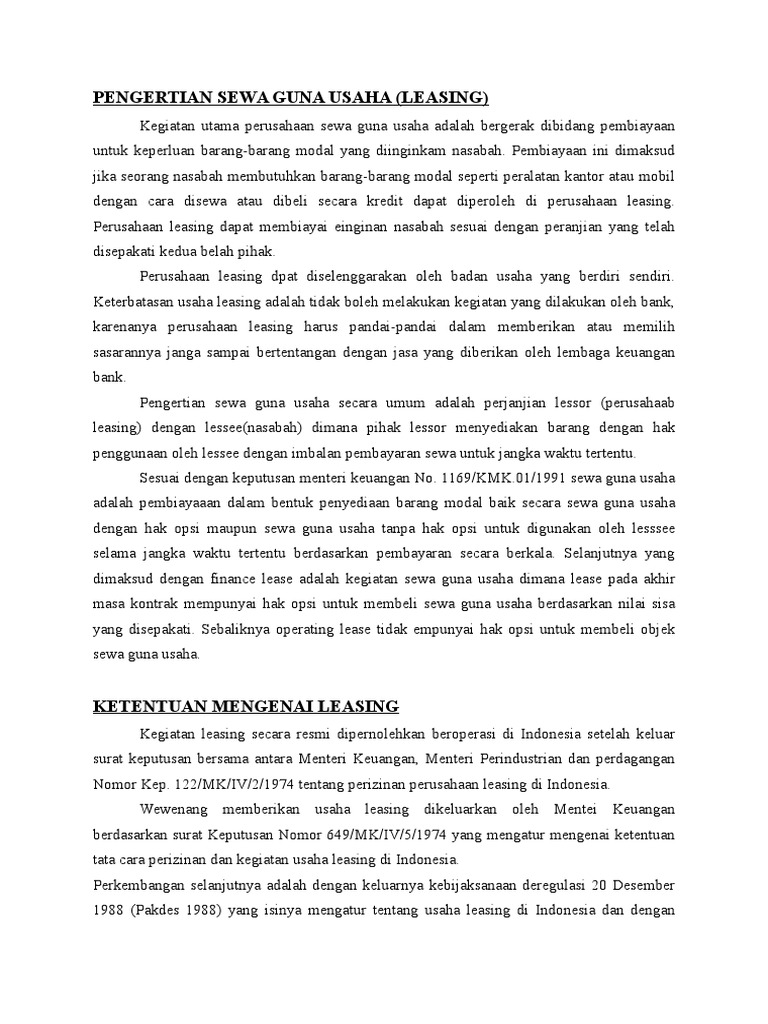 PENGERTIAN SEWA GUNA USAHA (LEASING)

Kegiatan utama perusahaan sewa guna usaha adalah bergerak dibidang pembiayaan untuk keperluan barang-barang modal yang diinginkam nasabah. Pembiayaan ini dimaksud jika seorang nasabah membutuhkan barang-barang modal seperti peralatan kantor atau mobil dengan cara disewa atau dibeli secara kredit dapat diperoleh di perusahaan leasing. Perusahaan leasing dapat membiayai einginan nasabah sesuai dengan peranjian yang telah disepakati kedua belah pihak.

Perusahaan leasing dpat diselenggarakan oleh badan usaha yang berdiri sendiri. Keterbatasan usaha leasing adalah tidak boleh melakukan kegiatan yang dilakukan oleh bank, karenanya perusahaan leasing harus pandai-pandai dalam memberikan atau memilih sasarannya janga sampai bertentangan dengan jasa yang diberikan oleh lembaga keuangan bank.

Pengertian sewa guna usaha secara umum adalah perjanjian lessor (perusahaab leasing) dengan lessee(nasabah) dimana pihak lessor menyediakan barang dengan hak penggunaan oleh lessee dengan imbalan pembayaran sewa untuk jangka waktu tertentu.

Sesuai dengan keputusan menteri keuangan No. 1169/KMK.01/1991 sewa guna usaha adalah pembiayaaan dalam bentuk penyediaan barang modal baik secara sewa guna usaha dengan hak opsi maupun sewa guna usaha tanpa hak opsi untuk digunakan oleh lesssee selama jangka waktu tertentu berdasarkan pembayaran secara berkala. Selanjutnya yang dimaksud dengan finance lease adalah kegiatan sewa guna usaha dimana lease pada akhir masa kontrak mempunyai hak opsi untuk membeli sewa guna usaha berdasarkan nilai sisa yang disepakati. Sebaliknya operating lease tidak empunyai hak opsi untuk membeli objek sewa guna usaha.

KETENTUAN MENGENAI LEASING

Kegiatan leasing secara resmi dipernolehkan beroperasi di Indonesia setelah keluar surat keputusan bersama antara Menteri Keuangan, Menteri Perindustrian dan perdagangan Nomor Kep. 122/MK/IV/2/1974 tentang perizinan perusahaan leasing di Indonesia.

Wewenang memberikan usaha leasing dikeluarkan oleh Mentei Keuangan berdasarkan surat Keputusan Nomor 649/MK/IV/5/1974 yang mengatur mengenai ketentuan tata cara perizinan dan kegiatan usaha leasing di Indonesia.

Perkembangan selanjutnya adalah dengan keluarnya kebijaksanaan deregulasi 20 Desember 1988 (Pakdes 1988) yang isinya mengatur tentang usaha leasing di Indonesia dan dengan